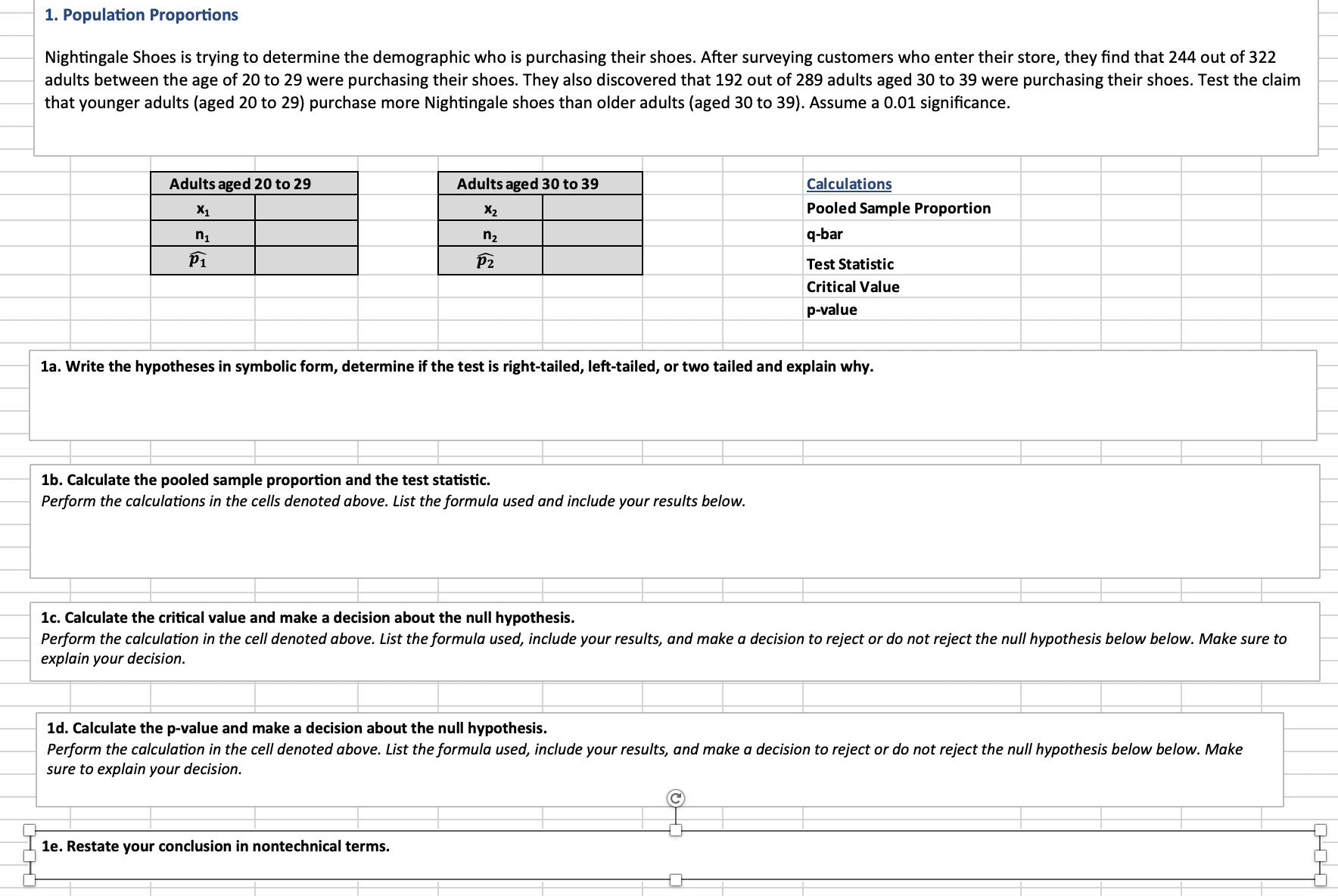 1. Population Proportions

Nightingale Shoes is trying to determine the demographic who is purchasing their shoes. After surveying customers who enter their store, they find that 244 out of 322 adults between the age of 20 to 29 were purchasing their shoes. They also discovered that 192 out of 289 adults aged 30 to 39 were purchasing their shoes. Test the claim that younger adults (aged 20 to 29) purchase more Nightingale shoes than older adults (aged 30 to 39). Assume a 0.01 significance.

| Adults aged 20 to 29 | |
|---|---|
| $x_1$ | |
| $n_1$ | |
| $\widehat{p_1}$ | |

| Adults aged 30 to 39 | |
|---|---|
| $x_2$ | |
| $n_2$ | |
| $\widehat{p_2}$ | |

Calculations
Pooled Sample Proportion
q-bar
Test Statistic
Critical Value
p-value

1a. Write the hypotheses in symbolic form, determine if the test is right-tailed, left-tailed, or two tailed and explain why.

1b. Calculate the pooled sample proportion and the test statistic.
Perform the calculations in the cells denoted above. List the formula used and include your results below.

1c. Calculate the critical value and make a decision about the null hypothesis.
Perform the calculation in the cell denoted above. List the formula used, include your results, and make a decision to reject or do not reject the null hypothesis below below. Make sure to explain your decision.

1d. Calculate the p-value and make a decision about the null hypothesis.
Perform the calculation in the cell denoted above. List the formula used, include your results, and make a decision to reject or do not reject the null hypothesis below below. Make sure to explain your decision.

1e. Restate your conclusion in nontechnical terms.